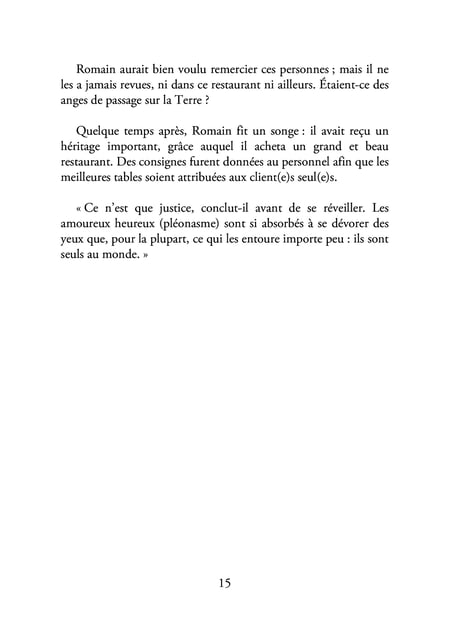 Romain aurait bien voulu remercier ces personnes ; mais il ne les a jamais revues, ni dans ce restaurant ni ailleurs. Étaient-ce des anges de passage sur la Terre ?

Quelque temps après, Romain fit un songe : il avait reçu un héritage important, grâce auquel il acheta un grand et beau restaurant. Des consignes furent données au personnel afin que les meilleures tables soient attribuées aux client(e)s seul(e)s.

« Ce n'est que justice, conclut-il avant de se réveiller. Les amoureux heureux (pléonasme) sont si absorbés à se dévorer des yeux que, pour la plupart, ce qui les entoure importe peu : ils sont seuls au monde. »

15